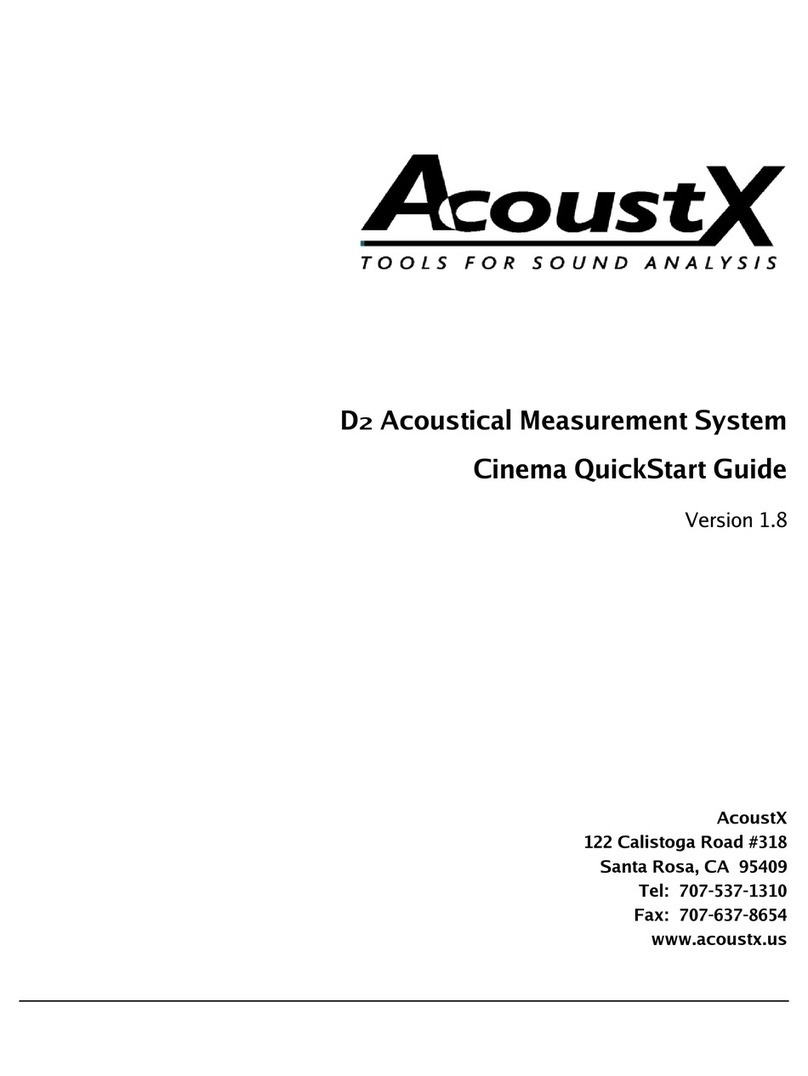 AcoustX
TOOLS FOR SOUND ANALYSIS

D2 Acoustical Measurement System

Cinema QuickStart Guide

Version 1.8

AcoustX
122 Calistoga Road #318
Santa Rosa, CA 95409
Tel: 707-537-1310
Fax: 707-637-8654
www.acoustx.us